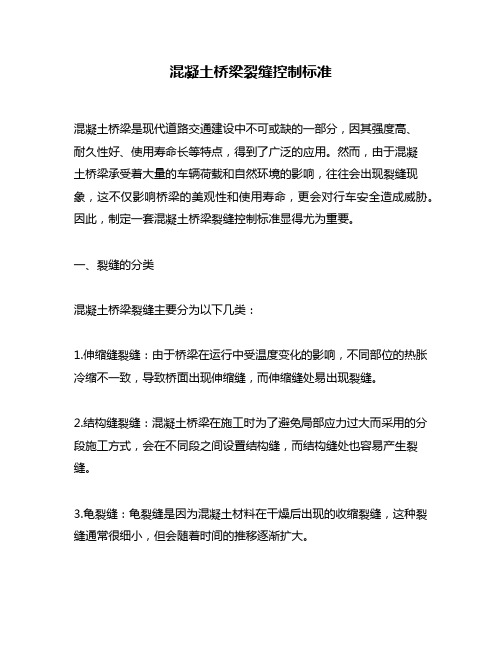 混凝土桥梁裂缝控制标准

混凝土桥梁是现代道路交通建设中不可或缺的一部分，因其强度高、耐久性好、使用寿命长等特点，得到了广泛的应用。然而，由于混凝土桥梁承受着大量的车辆荷载和自然环境的影响，往往会出现裂缝现象，这不仅影响桥梁的美观性和使用寿命，更会对行车安全造成威胁。因此，制定一套混凝土桥梁裂缝控制标准显得尤为重要。

一、裂缝的分类

混凝土桥梁裂缝主要分为以下几类：

1.伸缩缝裂缝：由于桥梁在运行中受温度变化的影响，不同部位的热胀冷缩不一致，导致桥面出现伸缩缝，而伸缩缝处易出现裂缝。

2.结构缝裂缝：混凝土桥梁在施工时为了避免局部应力过大而采用的分段施工方式，会在不同段之间设置结构缝，而结构缝处也容易产生裂缝。

3.龟裂缝：龟裂缝是因为混凝土材料在干燥后出现的收缩裂缝，这种裂缝通常很细小，但会随着时间的推移逐渐扩大。